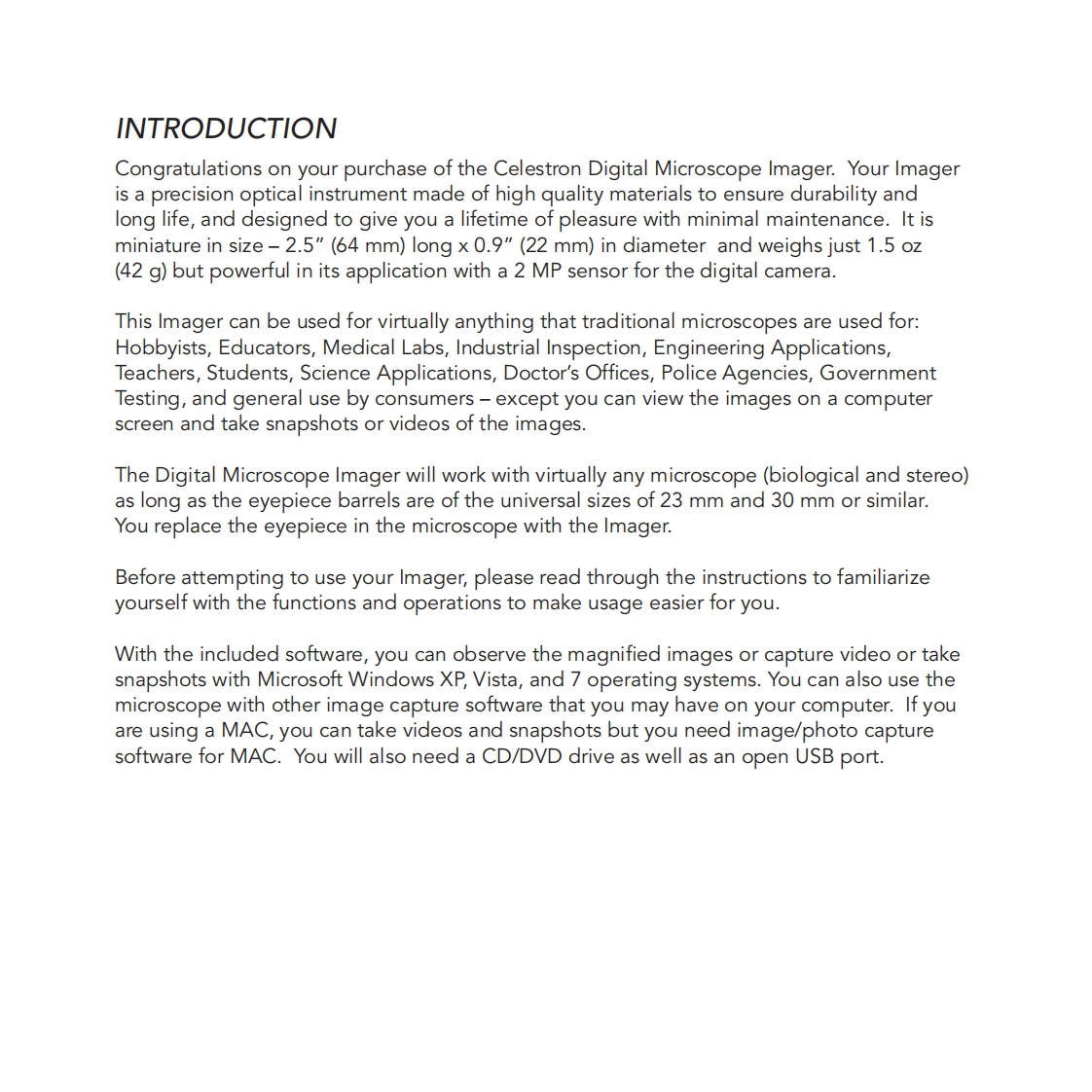 INTRODUCTION

Congratulations on your purchase of the Celestron Digital Microscope Imager. Your Imager is a precision optical instrument made of high quality materials to ensure durability and long life, and designed to give you a lifetime of pleasure with minimal maintenance. It is miniature in size – 2.5” (64 mm) long x 0.9” (22 mm) in diameter and weighs just 1.5 oz (42 g) but powerful in its application with a 2 MP sensor for the digital camera.

This Imager can be used for virtually anything that traditional microscopes are used for: Hobbyists, Educators, Medical Labs, Industrial Inspection, Engineering Applications, Teachers, Students, Science Applications, Doctor’s Offices, Police Agencies, Government Testing, and general use by consumers – except you can view the images on a computer screen and take snapshots or videos of the images.

The Digital Microscope Imager will work with virtually any microscope (biological and stereo) as long as the eyepiece barrels are of the universal sizes of 23 mm and 30 mm or similar. You replace the eyepiece in the microscope with the Imager.

Before attempting to use your Imager, please read through the instructions to familiarize yourself with the functions and operations to make usage easier for you.

With the included software, you can observe the magnified images or capture video or take snapshots with Microsoft Windows XP, Vista, and 7 operating systems. You can also use the microscope with other image capture software that you may have on your computer. If you are using a MAC, you can take videos and snapshots but you need image/photo capture software for MAC. You will also need a CD/DVD drive as well as an open USB port.